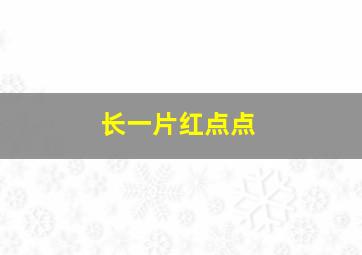 长一片红点点